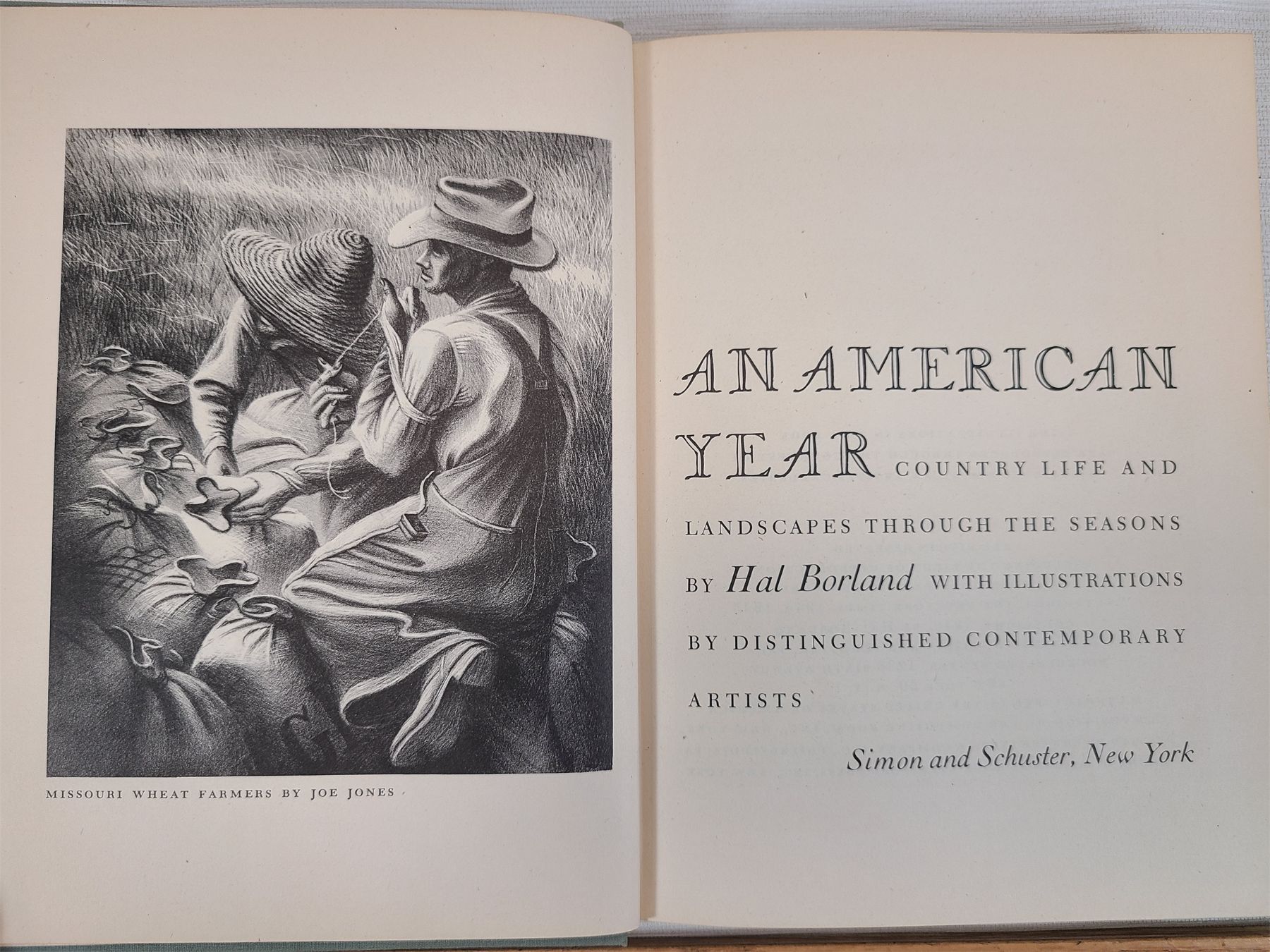 MISSOURI WHEAT FARMERS BY JOE JONES

AN AMERICAN YEAR COUNTRY LIFE AND LANDSCAPES THROUGH THE SEASONS BY Hal Borland WITH ILLUSTRATIONS BY DISTINGUISHED CONTEMPORARY ARTISTS

Simon and Schuster, New York